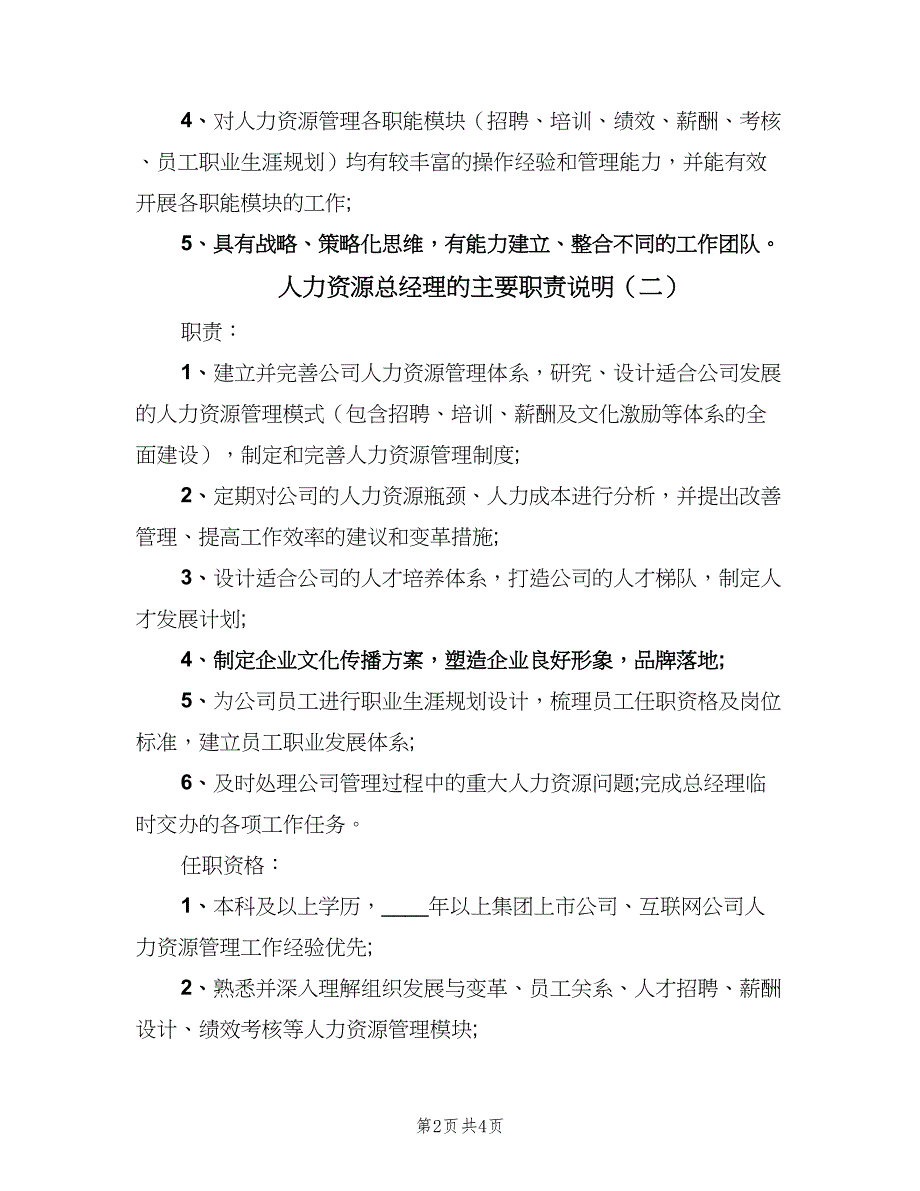 4、对人力资源管理各职能模块（招聘、培训、绩效、薪酬、考核、员工职业生涯规划）均有较丰富的操作经验和管理能力，并能有效开展各职能模块的工作;

5、具有战略、策略化思维，有能力建立、整合不同的工作团队。

人力资源总经理的主要职责说明（二）

职责：

1、建立并完善公司人力资源管理体系，研究、设计适合公司发展的人力资源管理模式（包含招聘、培训、薪酬及文化激励等体系的全面建设），制定和完善人力资源管理制度;

2、定期对公司的人力资源瓶颈、人力成本进行分析，并提出改善管理、提高工作效率的建议和变革措施;

3、设计适合公司的人才培养体系，打造公司的人才梯队，制定人才发展计划;

4、制定企业文化传播方案，塑造企业良好形象，品牌落地;

5、为公司员工进行职业生涯规划设计，梳理员工任职资格及岗位标准，建立员工职业发展体系;

6、及时处理公司管理过程中的重大人力资源问题;完成总经理临时交办的各项工作任务。

任职资格：

1、本科及以上学历，____年以上集团上市公司、互联网公司人力资源管理工作经验优先;

2、熟悉并深入理解组织发展与变革、员工关系、人才招聘、薪酬设计、绩效考核等人力资源管理模块;

第2页 共4页